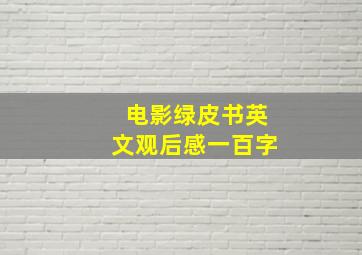 电影绿皮书英文观后感一百字